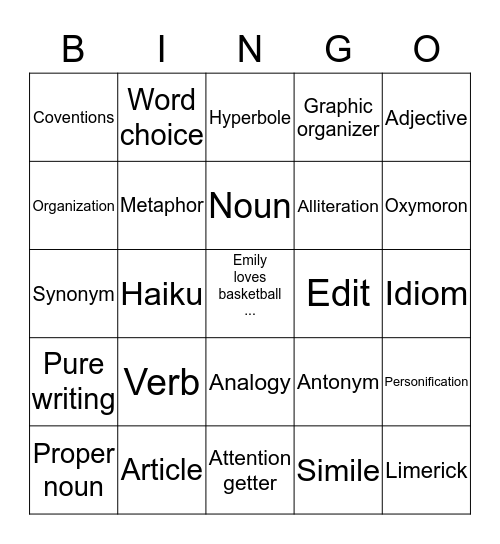 | B | I | N | G | O |
|---|---|---|---|---|
| Coventions | Word choice | Hyperbole | Graphic organizer | Adjective |
| Organization | Metaphor | Noun | Alliteration | Oxymoron |
| Synonym | Haiku | Emily loves basketball ... | Edit | Idiom |
| Pure writing | Verb | Analogy | Antonym | Personification |
| Proper noun | Article | Attention getter | Simile | Limerick |